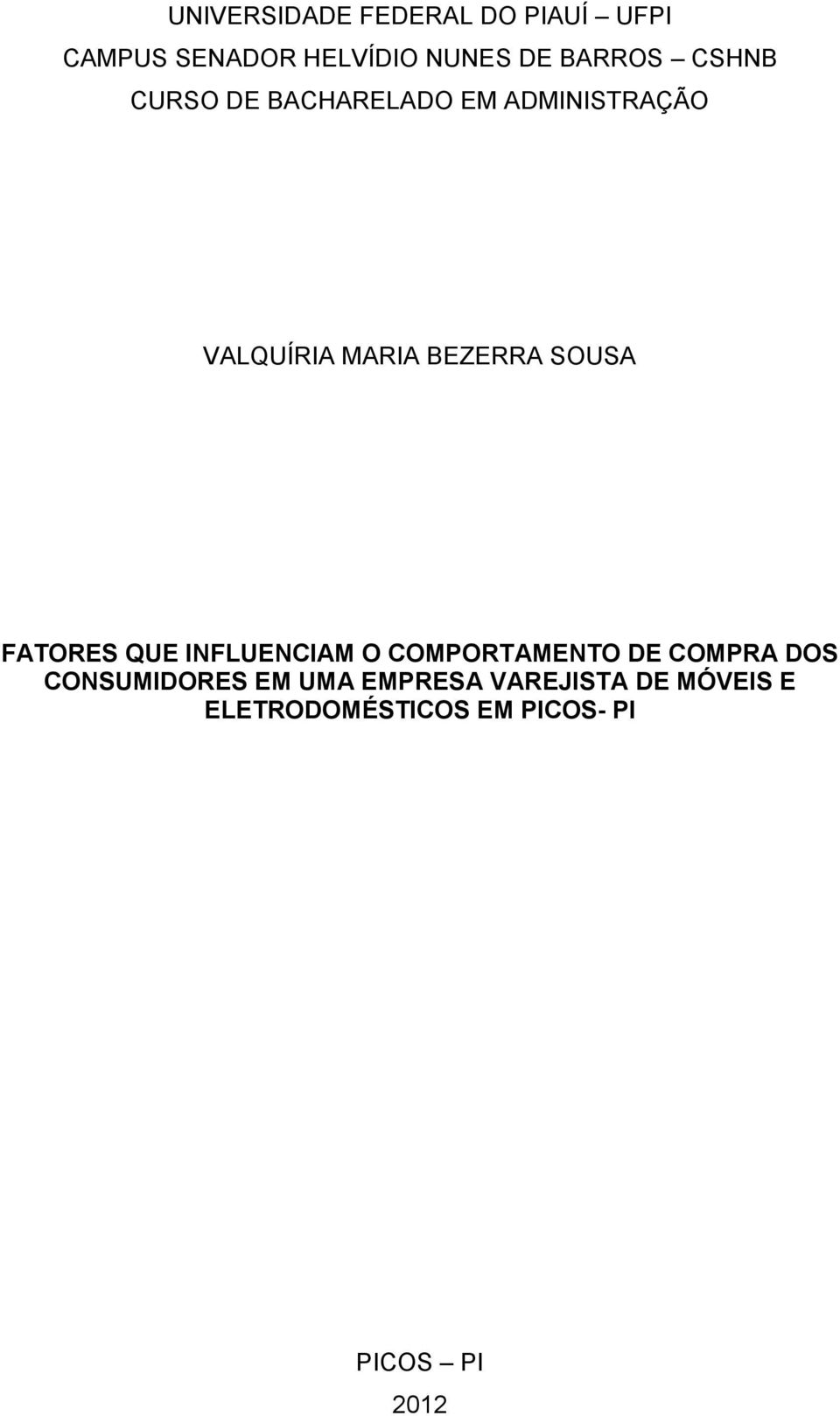 UNIVERSIDADE FEDERAL DO PIAUÍ – UFPI
CAMPUS SENADOR HELVÍDIO NUNES DE BARROS – CSHNB
CURSO DE BACHARELADO EM ADMINISTRAÇÃO

VALQUÍRIA MARIA BEZERRA SOUSA

FATORES QUE INFLUENCIAM O COMPORTAMENTO DE COMPRA DOS CONSUMIDORES EM UMA EMPRESA VAREJISTA DE MÓVEIS E ELETRODOMÉSTICOS EM PICOS- PI

PICOS – PI
2012